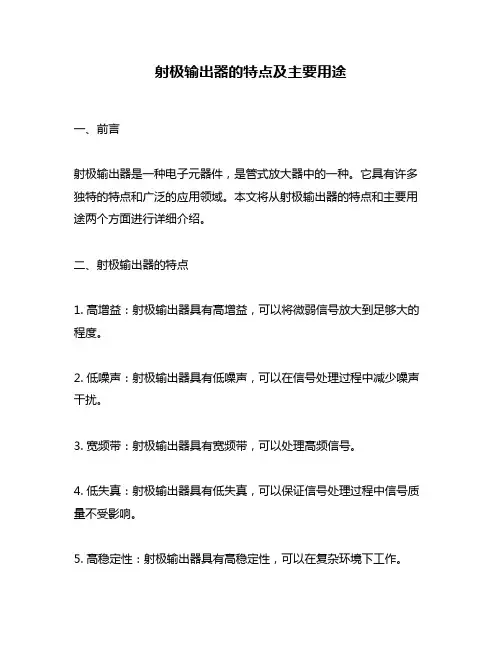 射极输出器的特点及主要用途

一、前言

射极输出器是一种电子元器件，是管式放大器中的一种。它具有许多独特的特点和广泛的应用领域。本文将从射极输出器的特点和主要用途两个方面进行详细介绍。

二、射极输出器的特点

1. 高增益：射极输出器具有高增益，可以将微弱信号放大到足够大的程度。

2. 低噪声：射极输出器具有低噪声，可以在信号处理过程中减少噪声干扰。

3. 宽频带：射极输出器具有宽频带，可以处理高频信号。

4. 低失真：射极输出器具有低失真，可以保证信号处理过程中信号质量不受影响。

5. 高稳定性：射极输出器具有高稳定性，可以在复杂环境下工作。